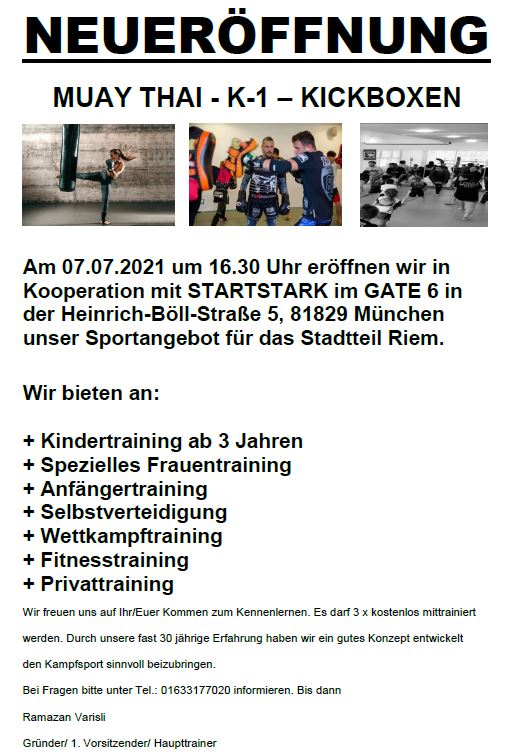 NEUERÖFFNUNG

MUAY THAI - K-1 – KICKBOXEN

Am 07.07.2021 um 16.30 Uhr eröffnen wir in Kooperation mit STARTSTARK im GATE 6 in der Heinrich-Böll-Straße 5, 81829 München unser Sportangebot für das Stadtteil Riem.

Wir bieten an:

+ Kindertraining ab 3 Jahren
+ Spezielles Frauentraining
+ Anfängertraining
+ Selbstverteidigung
+ Wettkampftraining
+ Fitnesstraining
+ Privattraining

Wir freuen uns auf Ihr/Euer Kommen zum Kennenlernen. Es darf 3 x kostenlos mittrainiert werden. Durch unsere fast 30 jährige Erfahrung haben wir ein gutes Konzept entwickelt den Kampfsport sinnvoll beizubringen.

Bei Fragen bitte unter Tel.: 01633177020 informieren. Bis dann

Ramazan Varisli

Gründer/ 1. Vorsitzender/ Haupttrainer